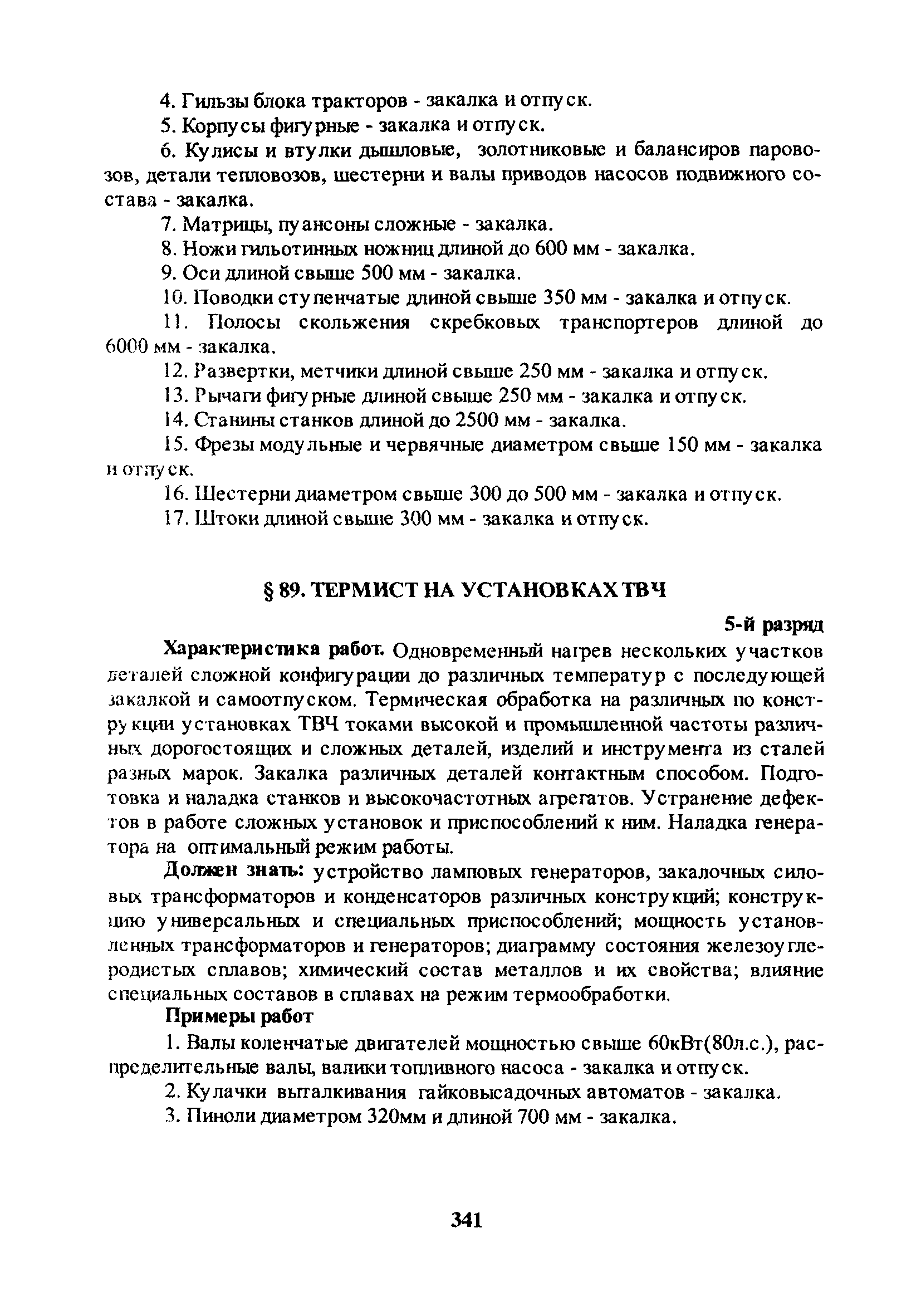 4. Гильзы блока тракторов - закалка и отпуск.

5. Корпусы фигурные - закалка и отпуск.

6. Кулисы и втулки дышловые, золотниковые и балансиров паровозов, детали тепловозов, шестерни и валы приводов насосов подвижного состава - закалка.

7. Матрицы, пуансоны сложные - закалка.

8. Ножи гильотинных ножниц длиной до 600 мм - закалка.

9. Оси длиной свыше 500 мм - закалка.

10. Поводки ступенчатые длиной свыше 350 мм - закалка и отпуск.

11. Полосы скольжения скребковых транспортеров длиной до 6000 мм - закалка.

12. Развертки, метчики длиной свыше 250 мм - закалка и отпуск.

13. Рычаги фигурные длиной свыше 250 мм - закалка и отпуск.

14. Станины станков длиной до 2500 мм - закалка.

15. Фрезы модульные и червячные диаметром свыше 150 мм - закалка и отпуск.

16. Шестерни диаметром свыше 300 до 500 мм - закалка и отпуск.

17. Штоки длиной свыше 300 мм - закалка и отпуск.

§ 89. ТЕРМИСТ НА УСТАНОВКАХ ТВЧ

5-й разряд

Характеристика работ. Одновременный нагрев нескольких участков деталей сложной конфигурации до различных температур с последующей закалкой и самоотпуском. Термическая обработка на различных по конструкции установках ТВЧ токами высокой и промышленной частоты различных дорогостоящих и сложных деталей, изделий и инструмента из сталей разных марок. Закалка различных деталей контактным способом. Подготовка и наладка станков и высокочастотных агрегатов. Устранение дефектов в работе сложных установок и приспособлений к ним. Наладка генератора на оптимальный режим работы.

Должен знать: устройство ламповых генераторов, закалочных силовых трансформаторов и конденсаторов различных конструкций; конструкцию универсальных и специальных приспособлений; мощность установленных трансформаторов и генераторов; диаграмму состояния железоуглеродистых сплавов; химический состав металлов и их свойства; влияние специальных составов в сплавах на режим термообработки.

Примеры работ

1. Валы коленчатые двигателей мощностью свыше 60кВт(80л.с.), распределительные валы, валики топливного насоса - закалка и отпуск.

2. Кулачки выталкивания гайковысадочных автоматов - закалка.

3. Пиноли диаметром 320мм и длиной 700 мм - закалка.

341